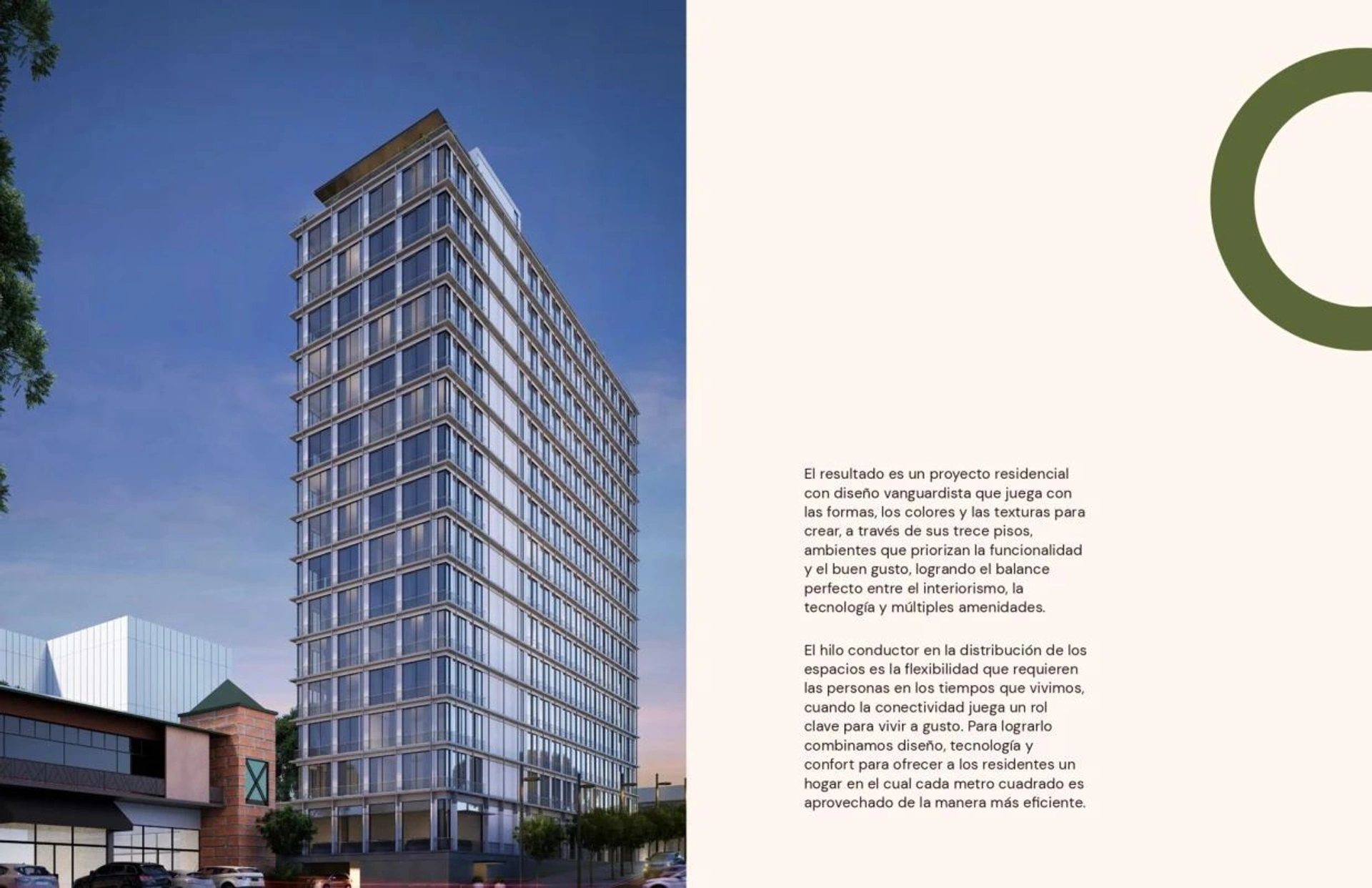 El resultado es un proyecto residencial con diseño vanguardista que juega con las formas, los colores y las texturas para crear, a través de sus trece pisos, ambientes que priorizan la funcionalidad y el buen gusto, logrando el balance perfecto entre el interiorismo, la tecnología y múltiples amenidades.

El hilo conductor en la distribución de los espacios es la flexibilidad que requieren las personas en los tiempos que vivimos, cuando la conectividad juega un rol clave para vivir a gusto. Para lograrlo combinamos diseño, tecnología y confort para ofrecer a los residentes un hogar en el cual cada metro cuadrado es aprovechado de la manera más eficiente.